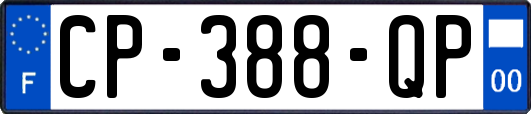 F

CP-388-QP

00